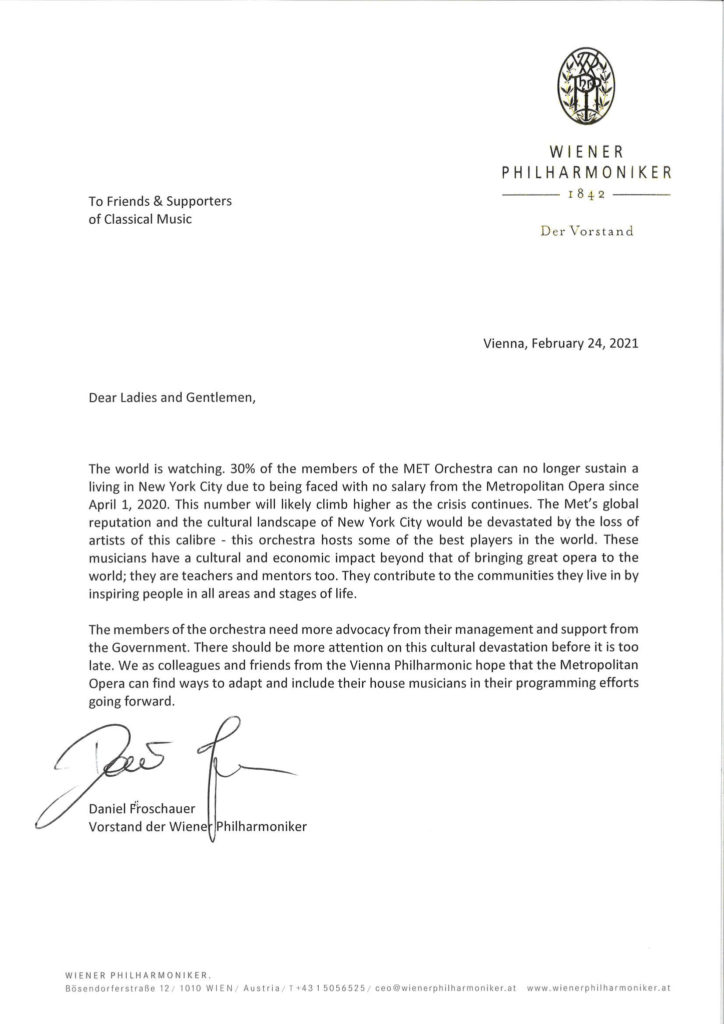 WIENER
PHILHARMONIKER
1842

Der Vorstand

To Friends & Supporters
of Classical Music

Vienna, February 24, 2021

Dear Ladies and Gentlemen,

The world is watching. 30% of the members of the MET Orchestra can no longer sustain a living in New York City due to being faced with no salary from the Metropolitan Opera since April 1, 2020. This number will likely climb higher as the crisis continues. The Met's global reputation and the cultural landscape of New York City would be devastated by the loss of artists of this calibre - this orchestra hosts some of the best players in the world. These musicians have a cultural and economic impact beyond that of bringing great opera to the world; they are teachers and mentors too. They contribute to the communities they live in by inspiring people in all areas and stages of life.

The members of the orchestra need more advocacy from their management and support from the Government. There should be more attention on this cultural devastation before it is too late. We as colleagues and friends from the Vienna Philharmonic hope that the Metropolitan Opera can find ways to adapt and include their house musicians in their programming efforts going forward.

Daniel Froschauer
Vorstand der Wiener Philharmoniker

WIENER PHILHARMONIKER,
Bösendorferstraße 12 / 1010 WIEN / Austria / T +43 1 5056525 / ceo@wienerphilharmoniker.at www.wienerphilharmoniker.at